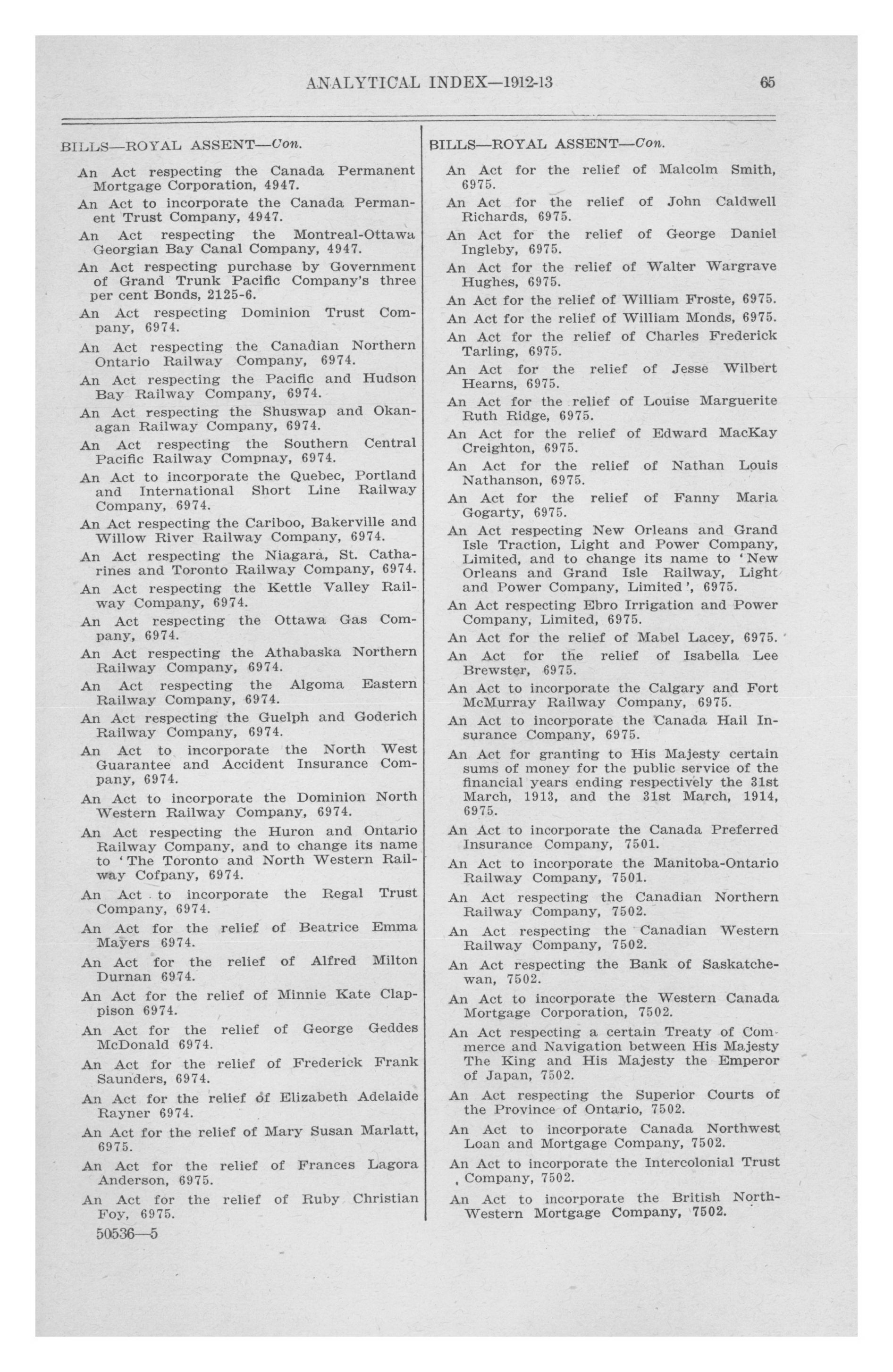 ANALYTICAL INDEX—1912-13 65

BILLS—ROYAL ASSENT—Con.

An Act respecting the Canada Permanent Mortgage Corporation, 4947.

An Act to incorporate the Canada Permanent Trust Company, 4947.

An Act respecting the Montreal-Ottawa Georgian Bay Canal Company, 4947.

An Act respecting purchase by Government of Grand Trunk Pacific Company's three per cent Bonds, 2125-6.

An Act respecting Dominion Trust Company, 6974.

An Act respecting the Canadian Northern Ontario Railway Company, 6974.

An Act respecting the Pacific and Hudson Bay Railway Company, 6974.

An Act respecting the Shuswap and Okanagan Railway Company, 6974.

An Act respecting the Southern Central Pacific Railway Compnay, 6974.

An Act to incorporate the Quebec, Portland and International Short Line Railway Company, 6974.

An Act respecting the Cariboo, Bakerville and Willow River Railway Company, 6974.

An Act respecting the Niagara, St. Catharines and Toronto Railway Company, 6974.

An Act respecting the Kettle Valley Railway Company, 6974.

An Act respecting the Ottawa Gas Company, 6974.

An Act respecting the Athabaska Northern Railway Company, 6974.

An Act respecting the Algoma Eastern Railway Company, 6974.

An Act respecting the Guelph and Goderich Railway Company, 6974.

An Act to incorporate the North West Guarantee and Accident Insurance Company, 6974.

An Act to incorporate the Dominion North Western Railway Company, 6974.

An Act respecting the Huron and Ontario Railway Company, and to change its name to 'The Toronto and North Western Railway Cofpany, 6974.

An Act to incorporate the Regal Trust Company, 6974.

An Act for the relief of Beatrice Emma Mayers 6974.

An Act for the relief of Alfred Milton Durnan 6974.

An Act for the relief of Minnie Kate Clappison 6974.

An Act for the relief of George Geddes McDonald 6974.

An Act for the relief of Frederick Frank Saunders, 6974.

An Act for the relief of Elizabeth Adelaide Rayner 6974.

An Act for the relief of Mary Susan Marlatt, 6975.

An Act for the relief of Frances Lagora Anderson, 6975.

An Act for the relief of Ruby Christian Foy, 6975.

50536—5

BILLS—ROYAL ASSENT—Con.

An Act for the relief of Malcolm Smith, 6975.

An Act for the relief of John Caldwell Richards, 6975.

An Act for the relief of George Daniel Ingleby, 6975.

An Act for the relief of Walter Wargrave Hughes, 6975.

An Act for the relief of William Froste, 6975.

An Act for the relief of William Monds, 6975.

An Act for the relief of Charles Frederick Tarling, 6975.

An Act for the relief of Jesse Wilbert Hearns, 6975.

An Act for the relief of Louise Marguerite Ruth Ridge, 6975.

An Act for the relief of Edward MacKay Creighton, 6975.

An Act for the relief of Nathan Louis Nathanson, 6975.

An Act for the relief of Fanny Maria Gogarty, 6975.

An Act respecting New Orleans and Grand Isle Traction, Light and Power Company, Limited, and to change its name to 'New Orleans and Grand Isle Railway, Light and Power Company, Limited', 6975.

An Act respecting Ebro Irrigation and Power Company, Limited, 6975.

An Act for the relief of Mabel Lacey, 6975.

An Act for the relief of Isabella Lee Brewster, 6975.

An Act to incorporate the Calgary and Fort McMurray Railway Company, 6975.

An Act to incorporate the Canada Hail Insurance Company, 6975.

An Act for granting to His Majesty certain sums of money for the public service of the financial years ending respectively the 31st March, 1913, and the 31st March, 1914, 6975.

An Act to incorporate the Canada Preferred Insurance Company, 7501.

An Act to incorporate the Manitoba-Ontario Railway Company, 7501.

An Act respecting the Canadian Northern Railway Company, 7502.

An Act respecting the Canadian Western Railway Company, 7502.

An Act respecting the Bank of Saskatchewan, 7502.

An Act to incorporate the Western Canada Mortgage Corporation, 7502.

An Act respecting a certain Treaty of Commerce and Navigation between His Majesty The King and His Majesty the Emperor of Japan, 7502.

An Act respecting the Superior Courts of the Province of Ontario, 7502.

An Act to incorporate Canada Northwest Loan and Mortgage Company, 7502.

An Act to incorporate the Intercolonial Trust Company, 7502.

An Act to incorporate the British North-Western Mortgage Company, 7502.